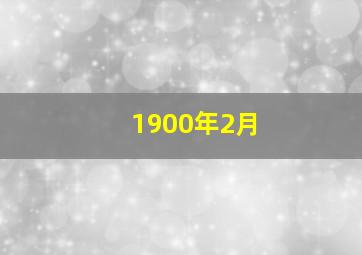 1900年2月